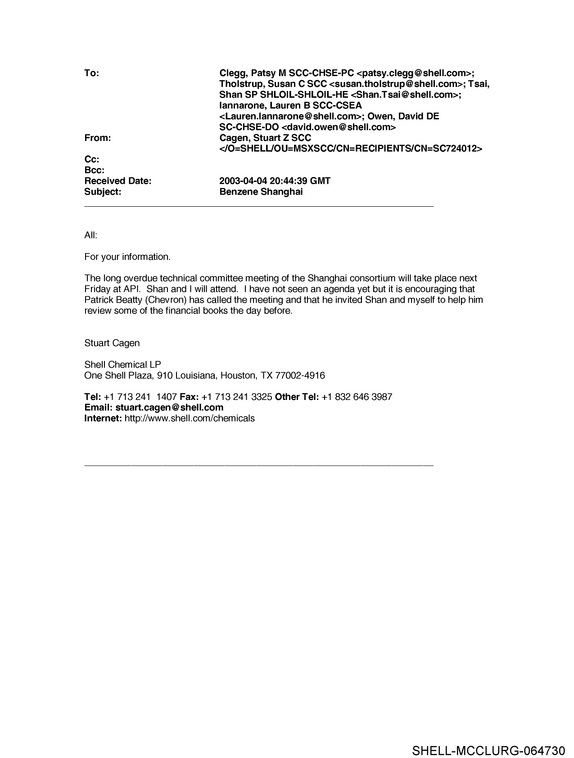 To: Clegg, Patsy M SCC-CHSE-PC <patsy.clegg@shell.com>; Tholstrup, Susan C SCC <susan.tholstrup@shell.com>; Tsai, Shan SP SHLOIL-SHLOIL-HE <Shan.Tsai@shell.com>; Iannarone, Lauren B SCC-CSEA <Lauren.Iannarone@shell.com>; Owen, David DE SC-CHSE-DO <david.owen@shell.com>
From: Cagen, Stuart Z SCC </O=SHELL/OU=MSXSCC/CN=RECIPIENTS/CN=SC724012>
Cc:
Bcc:
Received Date: 2003-04-04 20:44:39 GMT
Subject: Benzene Shanghai

All:

For your information.

The long overdue technical committee meeting of the Shanghai consortium will take place next Friday at API. Shan and I will attend. I have not seen an agenda yet but it is encouraging that Patrick Beatty (Chevron) has called the meeting and that he invited Shan and myself to help him review some of the financial books the day before.

Stuart Cagen

Shell Chemical LP
One Shell Plaza, 910 Louisiana, Houston, TX 77002-4916

Tel: +1 713 241 1407 Fax: +1 713 241 3325 Other Tel: +1 832 646 3987
Email: stuart.cagen@shell.com
Internet: http://www.shell.com/chemicals

SHELL-MCCLURG-064730